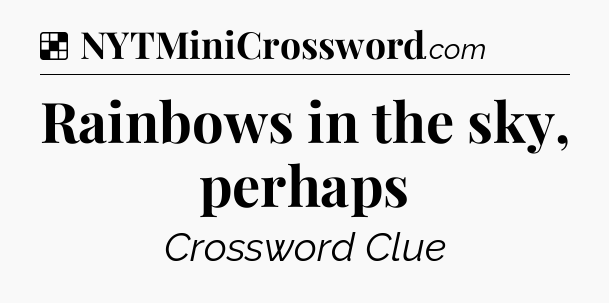 NYTMiniCrossword.com

Rainbows in the sky, perhaps

Crossword Clue